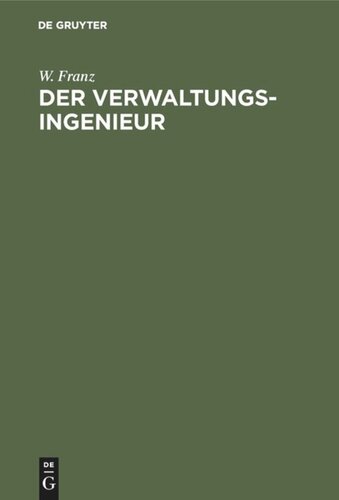 DE GRUYTER

W. Franz
DER VERWALTUNGS-INGENIEUR

DE
G